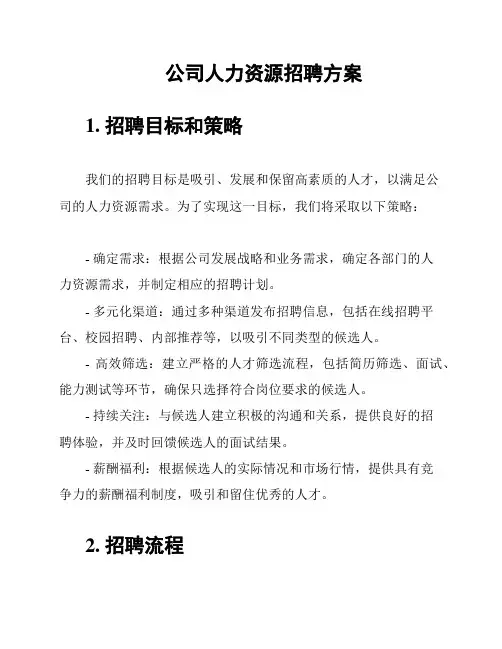 公司人力资源招聘方案

1. 招聘目标和策略

我们的招聘目标是吸引、发展和保留高素质的人才，以满足公司的人力资源需求。为了实现这一目标，我们将采取以下策略：

- 确定需求：根据公司发展战略和业务需求，确定各部门的人力资源需求，并制定相应的招聘计划。
- 多元化渠道：通过多种渠道发布招聘信息，包括在线招聘平台、校园招聘、内部推荐等，以吸引不同类型的候选人。
- 高效筛选：建立严格的人才筛选流程，包括简历筛选、面试、能力测试等环节，确保只选择符合岗位要求的候选人。
- 持续关注：与候选人建立积极的沟通和关系，提供良好的招聘体验，并及时回馈候选人的面试结果。
- 薪酬福利：根据候选人的实际情况和市场行情，提供具有竞争力的薪酬福利制度，吸引和留住优秀的人才。

2. 招聘流程